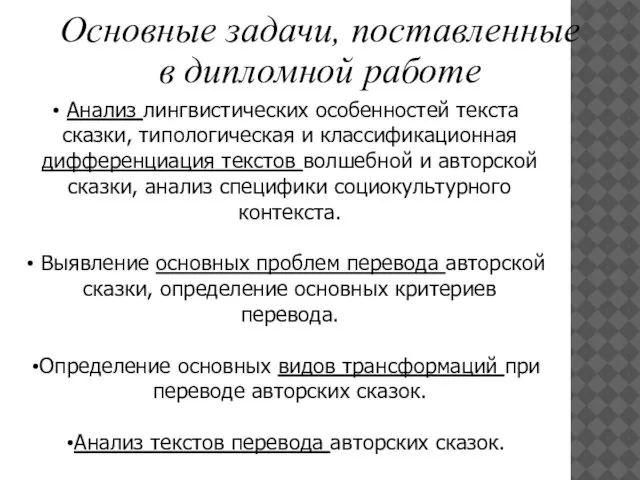 Основные задачи, поставленные в дипломной работе

• Анализ лингвистических особенностей текста сказки, типологическая и классификационная дифференциация текстов волшебной и авторской сказки, анализ специфики социокультурного контекста.

• Выявление основных проблем перевода авторской сказки, определение основных критериев перевода.

•Определение основных видов трансформаций при переводе авторских сказок.

•Анализ текстов перевода авторских сказок.